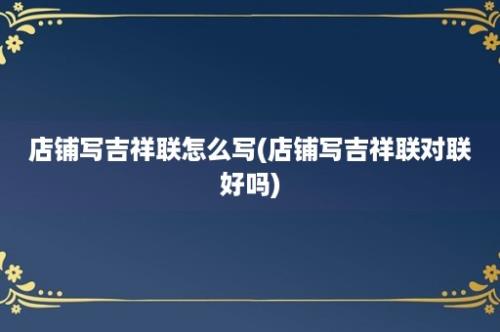 店铺写吉祥联怎么写(店铺写吉祥联对联好吗)